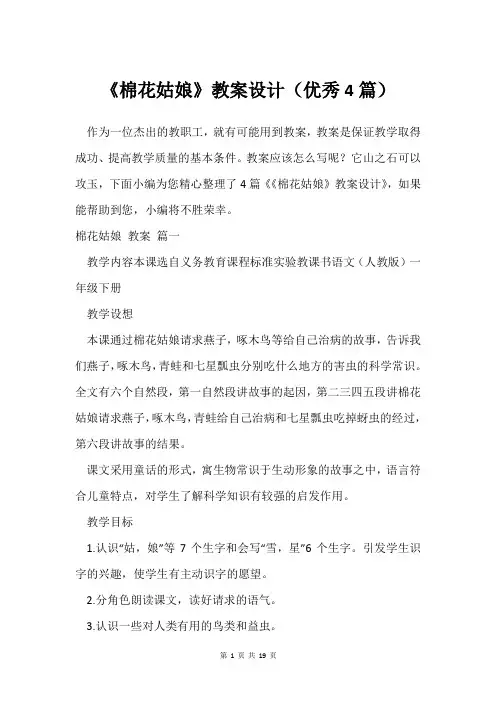 《棉花姑娘》教案设计（优秀4篇）

作为一位杰出的教职工，就有可能用到教案，教案是保证教学取得成功、提高教学质量的基本条件。教案应该怎么写呢？它山之石可以攻玉，下面小编为您精心整理了4篇《《棉花姑娘》教案设计》，如果能帮助到您，小编将不胜荣幸。

棉花姑娘 教案 篇一

教学内容本课选自义务教育课程标准实验教课书语文（人教版）一年级下册

教学设想

本课通过棉花姑娘请求燕子，啄木鸟等给自己治病的故事，告诉我们燕子，啄木鸟，青蛙和七星瓢虫分别吃什么地方的害虫的科学常识。全文有六个自然段，第一自然段讲故事的起因，第二三四五段讲棉花姑娘请求燕子，啄木鸟，青蛙给自己治病和七星瓢虫吃掉蚜虫的经过，第六段讲故事的结果。

课文采用童话的形式，寓生物常识于生动形象的故事之中，语言符合儿童特点，对学生了解科学知识有较强的启发作用。

教学目标

1.认识“姑，娘”等 7 个生字和会写“雪，星”6 个生字。引发学生识字的兴趣，使学生有主动识字的愿望。

2.分角色朗读课文，读好请求的语气。

3.认识一些对人类有用的鸟类和益虫。

第 1 页 共 19 页